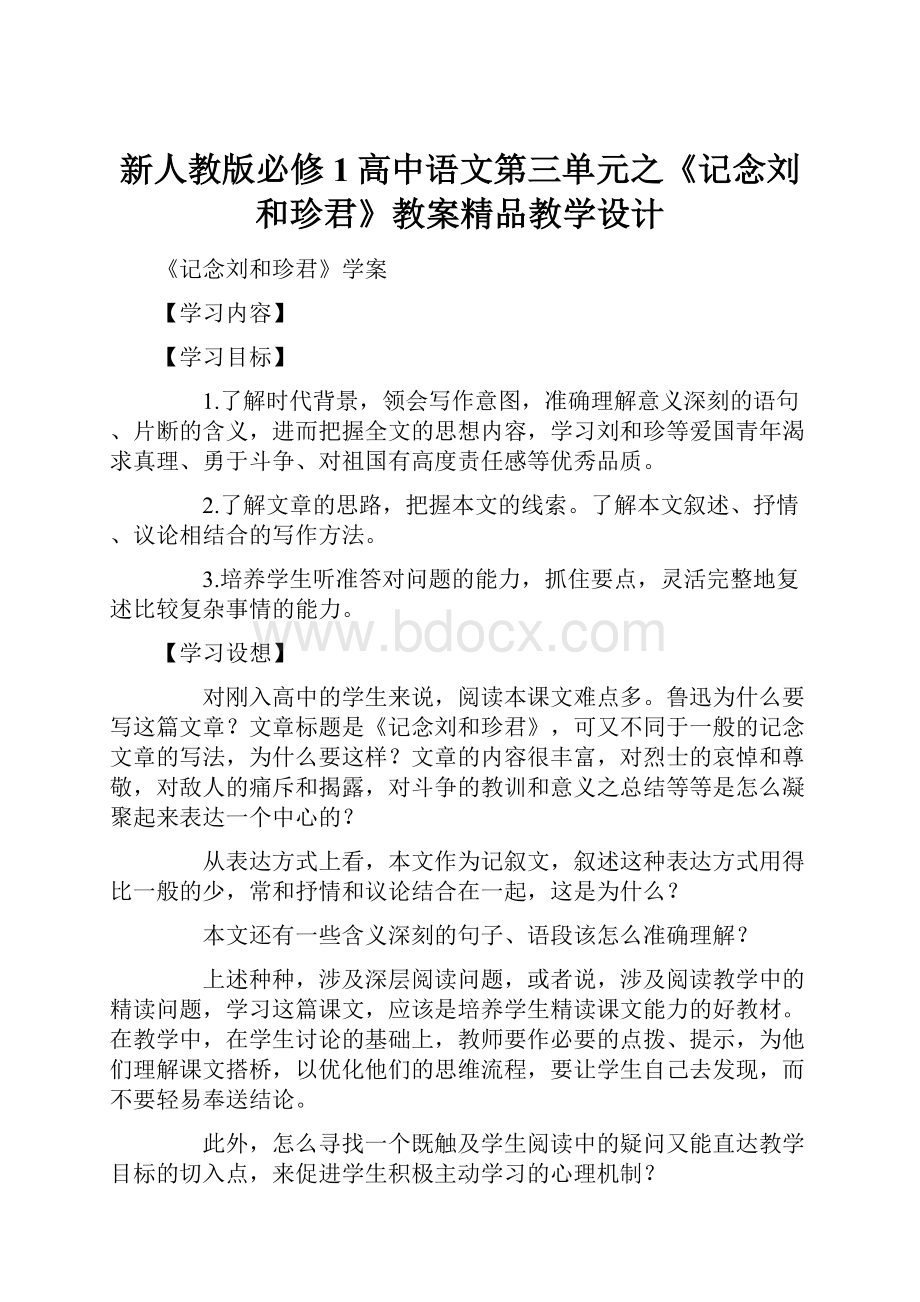 新人教版必修1高中语文第三单元之《记念刘和珍君》教案精品教学设计

《记念刘和珍君》学案

【学习内容】

【学习目标】

1.了解时代背景，领会写作意图，准确理解意义深刻的语句、片断的含义，进而把握全文的思想内容，学习刘和珍等爱国青年渴求真理、勇于斗争、对祖国有高度责任感等优秀品质。

2.了解文章的思路，把握本文的线索。了解本文叙述、抒情、议论相结合的写作方法。

3.培养学生听准答对问题的能力，抓住要点，灵活完整地复述比较复杂事情的能力。

www.bdocx.com

【学习设想】

对刚入高中的学生来说，阅读本课文难点多。鲁迅为什么要写这篇文章？文章标题是《记念刘和珍君》，可又不同于一般的记念文章的写法，为什么要这样？文章的内容很丰富，对烈士的哀悼和尊敬，对敌人的痛斥和揭露，对斗争的教训和意义之总结等等是怎么凝聚起来表达一个中心的？

从表达方式上看，本文作为记叙文，叙述这种表达方式用得比一般的少，常和抒情和议论结合在一起，这是为什么？

本文还有一些含义深刻的句子、语段该怎么准确理解？

上述种种，涉及深层阅读问题，或者说，涉及阅读教学中的精读问题，学习这篇课文，应该是培养学生精读课文能力的好教材。在教学中，在学生讨论的基础上，教师要作必要的点拨、提示，为他们理解课文搭桥，以优化他们的思维流程，要让学生自己去发现，而不要轻易奉送结论。

此外，怎么寻找一个既触及学生阅读中的疑问又能直达教学目标的切入点，来促进学生积极主动学习的心理机制？